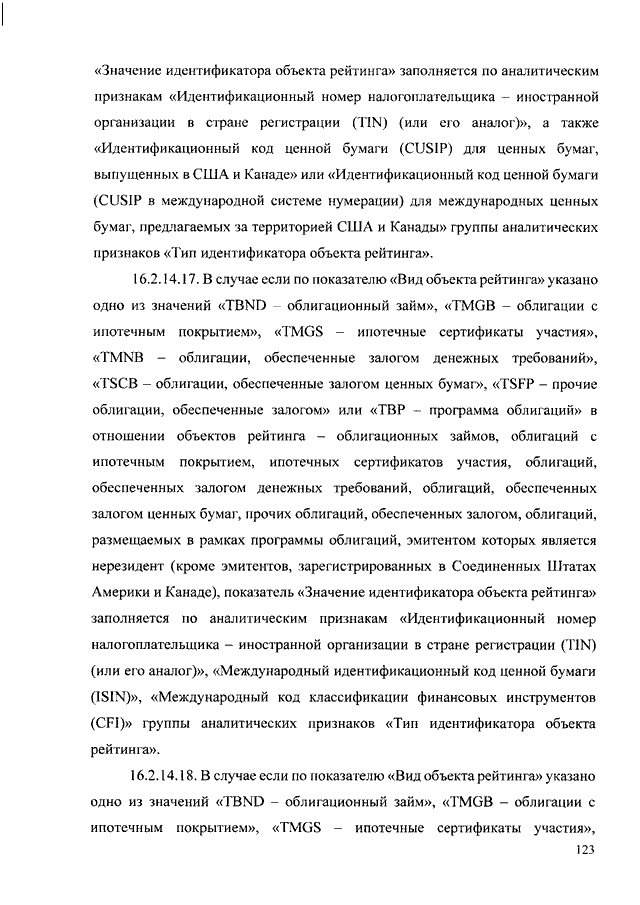 «Значение идентификатора объекта рейтинга» заполняется по аналитическим признакам «Идентификационный номер налогоплательщика – иностранной организации в стране регистрации (TIN) (или его аналог)», а также «Идентификационный код ценной бумаги (CUSIP) для ценных бумаг, выпущенных в США и Канаде» или «Идентификационный код ценной бумаги (CUSIP в международной системе нумерации) для международных ценных бумаг, предлагаемых за территорией США и Канады» группы аналитических признаков «Тип идентификатора объекта рейтинга».

16.2.14.17. В случае если по показателю «Вид объекта рейтинга» указано одно из значений «TBND – облигационный займ», «TMGB – облигации с ипотечным покрытием», «TMGS – ипотечные сертификаты участия», «TMNB – облигации, обеспеченные залогом денежных требований», «TSCB – облигации, обеспеченные залогом ценных бумаг», «TSFP – прочие облигации, обеспеченные залогом» или «TBP – программа облигаций» в отношении объектов рейтинга – облигационных займов, облигаций с ипотечным покрытием, ипотечных сертификатов участия, облигаций, обеспеченных залогом денежных требований, облигаций, обеспеченных залогом ценных бумаг, прочих облигаций, обеспеченных залогом, облигаций, размещаемых в рамках программы облигаций, эмитентом которых является нерезидент (кроме эмитентов, зарегистрированных в Соединенных Штатах Америки и Канаде), показатель «Значение идентификатора объекта рейтинга» заполняется по аналитическим признакам «Идентификационный номер налогоплательщика – иностранной организации в стране регистрации (TIN) (или его аналог)», «Международный идентификационный код ценной бумаги (ISIN)», «Международный код классификации финансовых инструментов (CFI)» группы аналитических признаков «Тип идентификатора объекта рейтинга».

16.2.14.18. В случае если по показателю «Вид объекта рейтинга» указано одно из значений «TBND – облигационный займ», «TMGB – облигации с ипотечным покрытием», «TMGS – ипотечные сертификаты участия»,

123